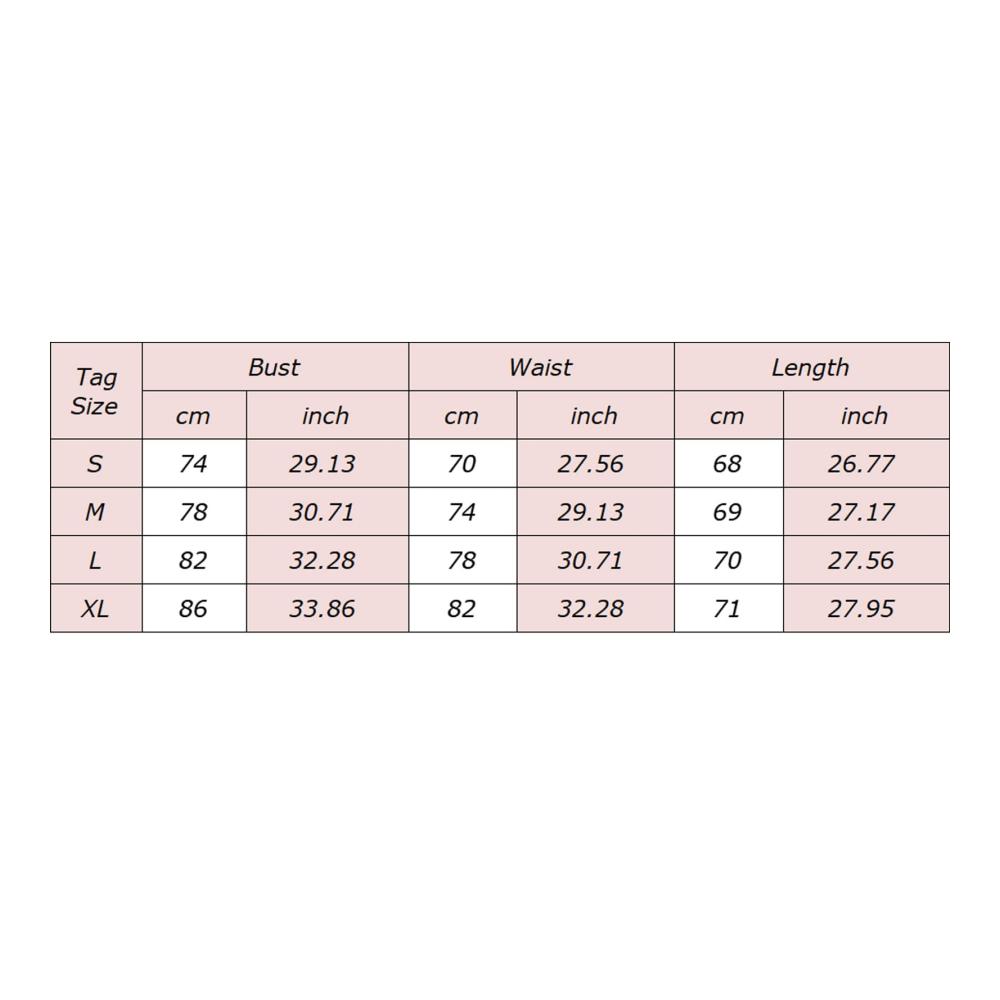 | Tag Size | Bust | | Waist | | Length | |
|---|---|---|---|---|---|---|
| | cm | inch | cm | inch | cm | inch |
| S | 74 | 29.13 | 70 | 27.56 | 68 | 26.77 |
| M | 78 | 30.71 | 74 | 29.13 | 69 | 27.17 |
| L | 82 | 32.28 | 78 | 30.71 | 70 | 27.56 |
| XL | 86 | 33.86 | 82 | 32.28 | 71 | 27.95 |